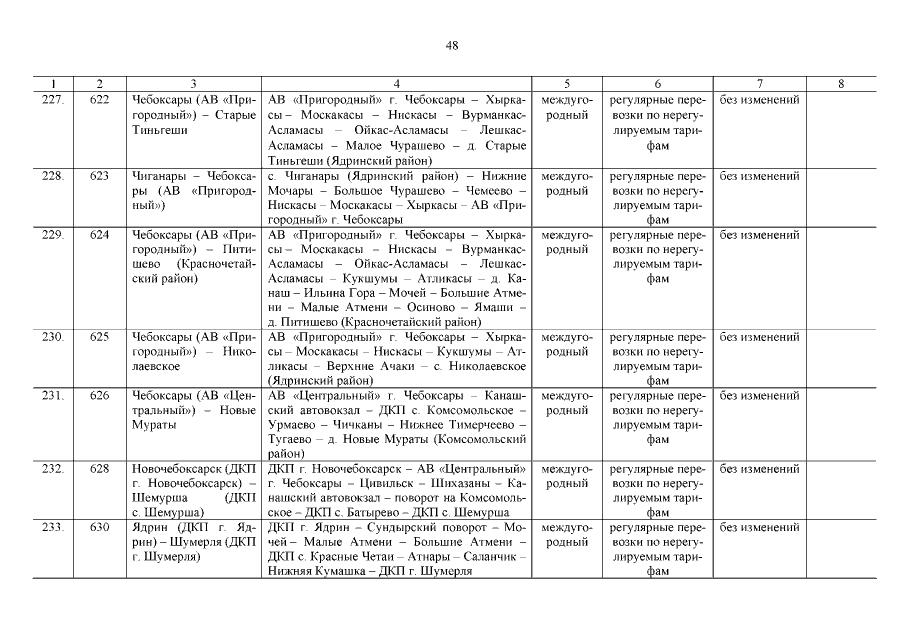 48

| 1 | 2 | 3 | 4 | 5 | 6 | 7 | 8 |
|---|---|---|---|---|---|---|---|
| 227. | 622 | Чебоксары (АВ «Пригородный») – Старые Тиньгеши | АВ «Пригородный» г. Чебоксары – Хыркасы – Москакасы – Нискасы – Вурманкас-Асламасы – Ойкас-Асламасы – Лешкас-Асламасы – Малое Чурашево – д. Старые Тиньгеши (Ядринский район) | междугородный | регулярные перевозки по нерегулируемым тарифам | без изменений | |
| 228. | 623 | Чиганары – Чебоксары (АВ «Пригородный») | с. Чиганары (Ядринский район) – Нижние Мочары – Большое Чурашево – Чемеево – Нискасы – Москакасы – Хыркасы – АВ «Пригородный» г. Чебоксары | междугородный | регулярные перевозки по нерегулируемым тарифам | без изменений | |
| 229. | 624 | Чебоксары (АВ «Пригородный») – Питишево (Красночетайский район) | АВ «Пригородный» г. Чебоксары – Хыркасы – Москакасы – Нискасы – Вурманкас-Асламасы – Ойкас-Асламасы – Лешкас-Асламасы – Кукшумы – Атликасы – д. Канаш – Ильина Гора – Мочей – Большие Атмени – Малые Атмени – Осиново – Ямаши – д. Питишево (Красночетайский район) | междугородный | регулярные перевозки по нерегулируемым тарифам | без изменений | |
| 230. | 625 | Чебоксары (АВ «Пригородный») – Николаевское | АВ «Пригородный» г. Чебоксары – Хыркасы – Москакасы – Нискасы – Кукшумы – Атликасы – Верхние Ачаки – с. Николаевское (Ядринский район) | междугородный | регулярные перевозки по нерегулируемым тарифам | без изменений | |
| 231. | 626 | Чебоксары (АВ «Центральный») – Новые Мураты | АВ «Центральный» г. Чебоксары – Канашский автовокзал – ДКП с. Комсомольское – Урмаево – Чичканы – Нижнее Тимерчеево – Тугаево – д. Новые Мураты (Комсомольский район) | междугородный | регулярные перевозки по нерегулируемым тарифам | без изменений | |
| 232. | 628 | Новочебоксарск (ДКП г. Новочебоксарск) – Шемурша (ДКП с. Шемурша) | ДКП г. Новочебоксарск – АВ «Центральный» г. Чебоксары – Цивильск – Шихазаны – Канашский автовокзал – поворот на Комсомольское – ДКП с. Батырево – ДКП с. Шемурша | междугородный | регулярные перевозки по нерегулируемым тарифам | без изменений | |
| 233. | 630 | Ядрин (ДКП г. Ядрин) – Шумерля (ДКП г. Шумерля) | ДКП г. Ядрин – Сундырский поворот – Мочей – Малые Атмени – Большие Атмени – ДКП с. Красные Четаи – Атнары – Саланчик – Нижняя Кумашка – ДКП г. Шумерля | междугородный | регулярные перевозки по нерегулируемым тарифам | без изменений | |